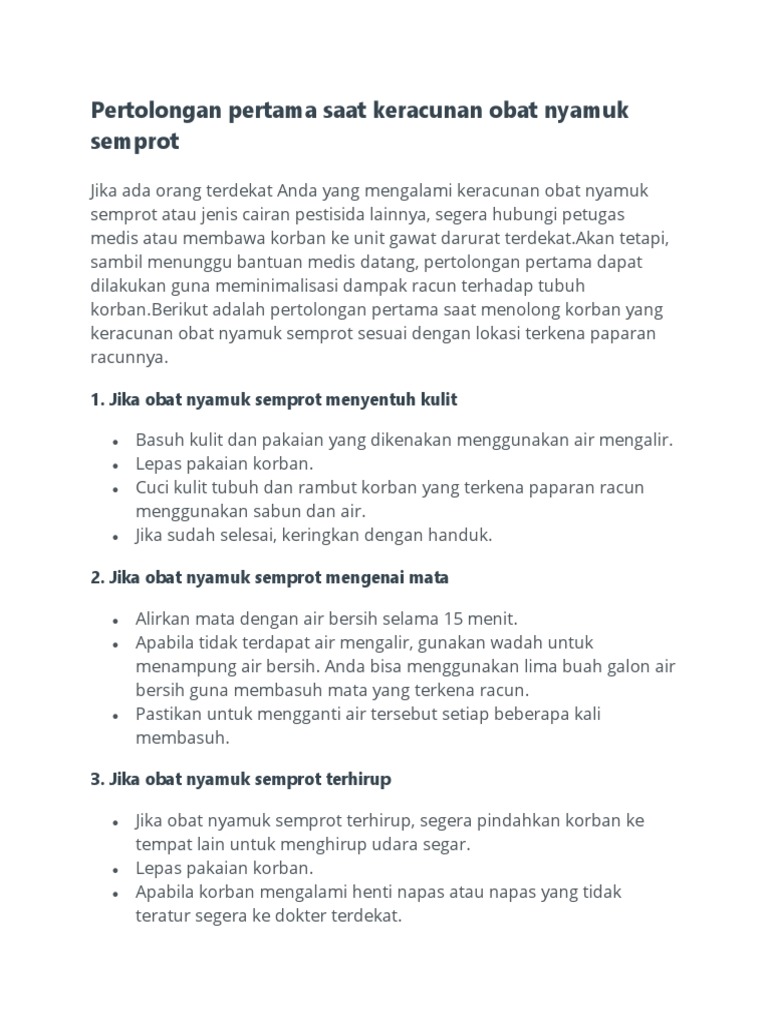 Pertolongan pertama saat keracunan obat nyamuk semprot

Jika ada orang terdekat Anda yang mengalami keracunan obat nyamuk semprot atau jenis cairan pestisida lainnya, segera hubungi petugas medis atau membawa korban ke unit gawat darurat terdekat.Akan tetapi, sambil menunggu bantuan medis datang, pertolongan pertama dapat dilakukan guna meminimalisasi dampak racun terhadap tubuh korban.Berikut adalah pertolongan pertama saat menolong korban yang keracunan obat nyamuk semprot sesuai dengan lokasi terkena paparan racunnya.

1. Jika obat nyamuk semprot menyentuh kulit

- Basuh kulit dan pakaian yang dikenakan menggunakan air mengalir.
- Lepas pakaian korban.
- Cuci kulit tubuh dan rambut korban yang terkena paparan racun menggunakan sabun dan air.
- Jika sudah selesai, keringkan dengan handuk.

2. Jika obat nyamuk semprot mengenai mata

- Alirkan mata dengan air bersih selama 15 menit.
- Apabila tidak terdapat air mengalir, gunakan wadah untuk menampung air bersih. Anda bisa menggunakan lima buah galon air bersih guna membasuh mata yang terkena racun.
- Pastikan untuk mengganti air tersebut setiap beberapa kali membasuh.

3. Jika obat nyamuk semprot terhirup

- Jika obat nyamuk semprot terhirup, segera pindahkan korban ke tempat lain untuk menghirup udara segar.
- Lepas pakaian korban.
- Apabila korban mengalami henti napas atau napas yang tidak teratur segera ke dokter terdekat.